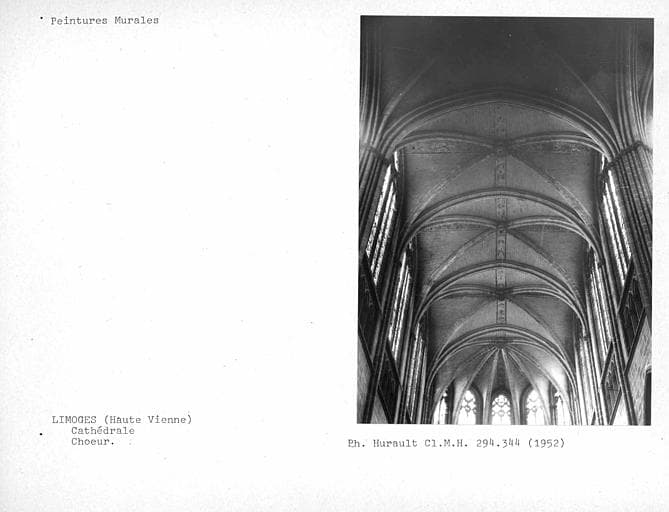 Peintures Murales

LIMOGES (Haute Vienne)
Cathédrale
Choeur.

Ph. Hurault Cl.M.H. 294.344 (1952)